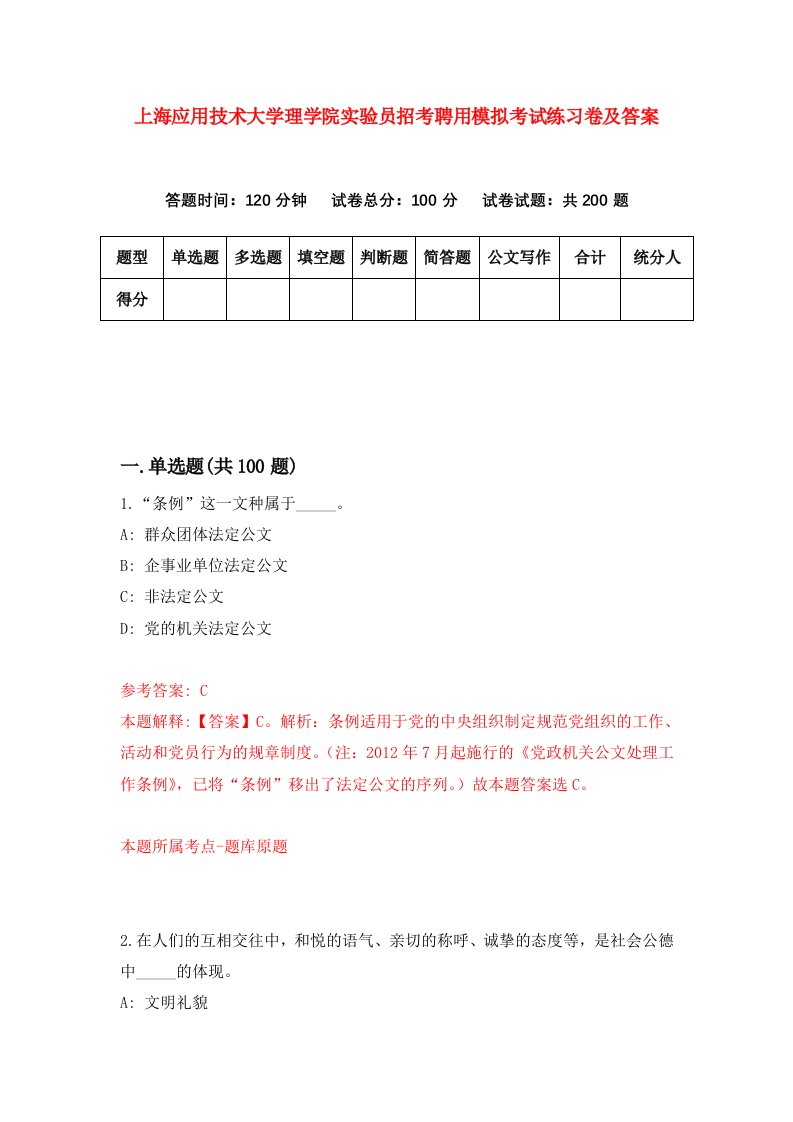 上海应用技术大学理学院实验员招考聘用模拟考试练习卷及答案

答题时间：120 分钟　试卷总分：100 分　试卷试题：共 200 题

| 题型 | 单选题 | 多选题 | 填空题 | 判断题 | 简答题 | 公文写作 | 合计 | 统分人 |
|---|---|---|---|---|---|---|---|---|
| 得分 | | | | | | | | |

一.单选题(共 100 题)

1.“条例”这一文种属于_____。

A: 群众团体法定公文

B: 企事业单位法定公文

C: 非法定公文

D: 党的机关法定公文

参考答案: C

本题解释:【答案】C。解析：条例适用于党的中央组织制定规范党组织的工作、活动和党员行为的规章制度。(注：2012 年 7 月起施行的《党政机关公文处理工作条例》，已将“条例”移出了法定公文的序列。）故本题答案选 C。

本题所属考点-题库原题

2.在人们的互相交往中，和悦的语气、亲切的称呼、诚挚的态度等，是社会公德中_____的体现。

A: 文明礼貌